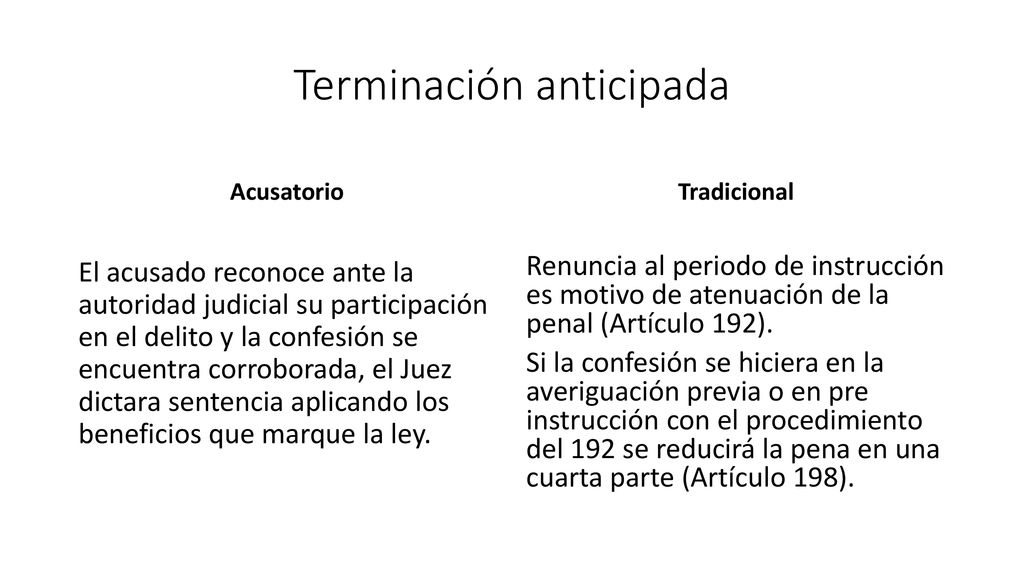 Terminación anticipada

Acusatorio

El acusado reconoce ante la autoridad judicial su participación en el delito y la confesión se encuentra corroborada, el Juez dictara sentencia aplicando los beneficios que marque la ley.

Tradicional

Renuncia al periodo de instrucción es motivo de atenuación de la penal (Artículo 192).

Si la confesión se hiciera en la averiguación previa o en pre instrucción con el procedimiento del 192 se reducirá la pena en una cuarta parte (Artículo 198).